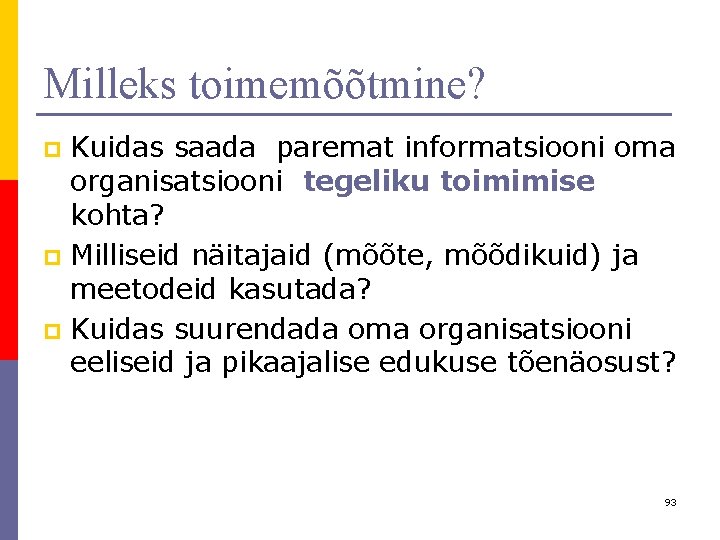 Milleks toimemõõtmine?

Kuidas saada paremat informatsiooni oma organisatsiooni tegeliku toimimise kohta?

Milliseid näitajaid (mõõte, mõõdikuid) ja meetodeid kasutada?

Kuidas suurendada oma organisatsiooni eeliseid ja pikaajalise edukuse tõenäosust?

93